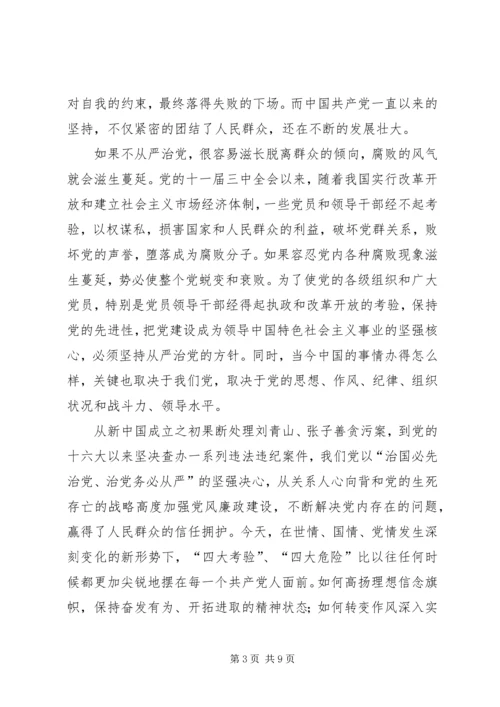 对自我的约束，最终落得失败的下场。而中国共产党一直以来的坚持，不仅紧密的团结了人民群众，还在不断的发展壮大。

如果不从严治党，很容易滋长脱离群众的倾向，腐败的风气就会滋生蔓延。党的十一届三中全会以来，随着我国实行改革开放和建立社会主义市场经济体制，一些党员和领导干部经不起考验，以权谋私，损害国家和人民群众的利益，破坏党群关系，败坏党的声誉，堕落成为腐败分子。如果容忍党内各种腐败现象滋生蔓延，势必使整个党蜕变和衰败。为了使党的各级组织和广大党员，特别是党员领导干部经得起执政和改革开放的考验，保持党的先进性，把党建设成为领导中国特色社会主义事业的坚强核心，必须坚持从严治党的方针。同时，当今中国的事情办得怎么样，关键也取决于我们党，取决于党的思想、作风、纪律、组织状况和战斗力、领导水平。

从新中国成立之初果断处理刘青山、张子善贪污案，到党的十六大以来坚决查办一系列违法违纪案件，我们党以“治国必先治党、治党务必从严”的坚强决心，从关系人心向背和党的生死存亡的战略高度加强党风廉政建设，不断解决党内存在的问题，赢得了人民群众的信任拥护。今天，在世情、国情、党情发生深刻变化的新形势下，“四大考验”、“四大危险”比以往任何时候都更加尖锐地摆在每一个共产党人面前。如何高扬理想信念旗帜，保持奋发有为、开拓进取的精神状态；如何转变作风深入实

第 3 页 共 9 页